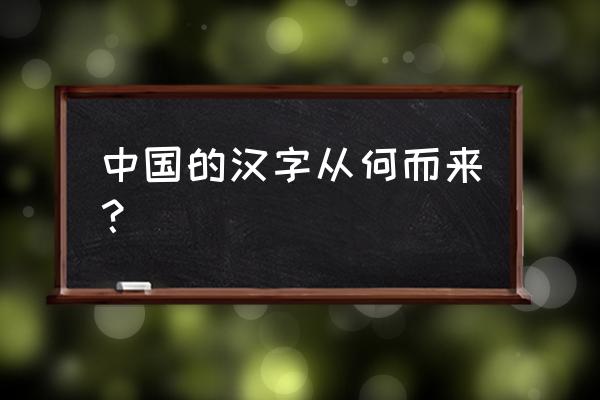 中国的汉字从何而来？